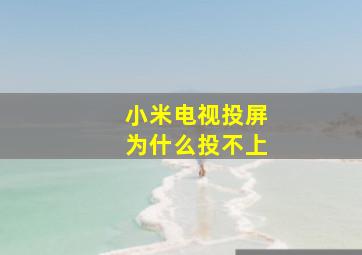 小米电视投屏
为什么投不上